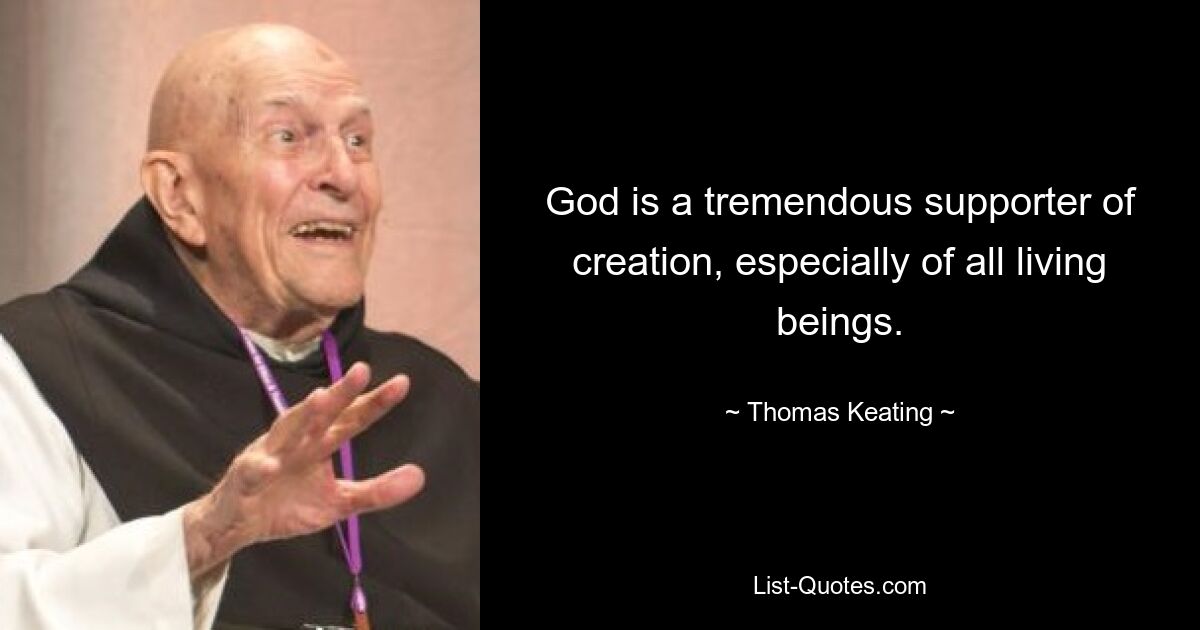 God is a tremendous supporter of creation, especially of all living beings.

~ Thomas Keating ~

List-Quotes.com